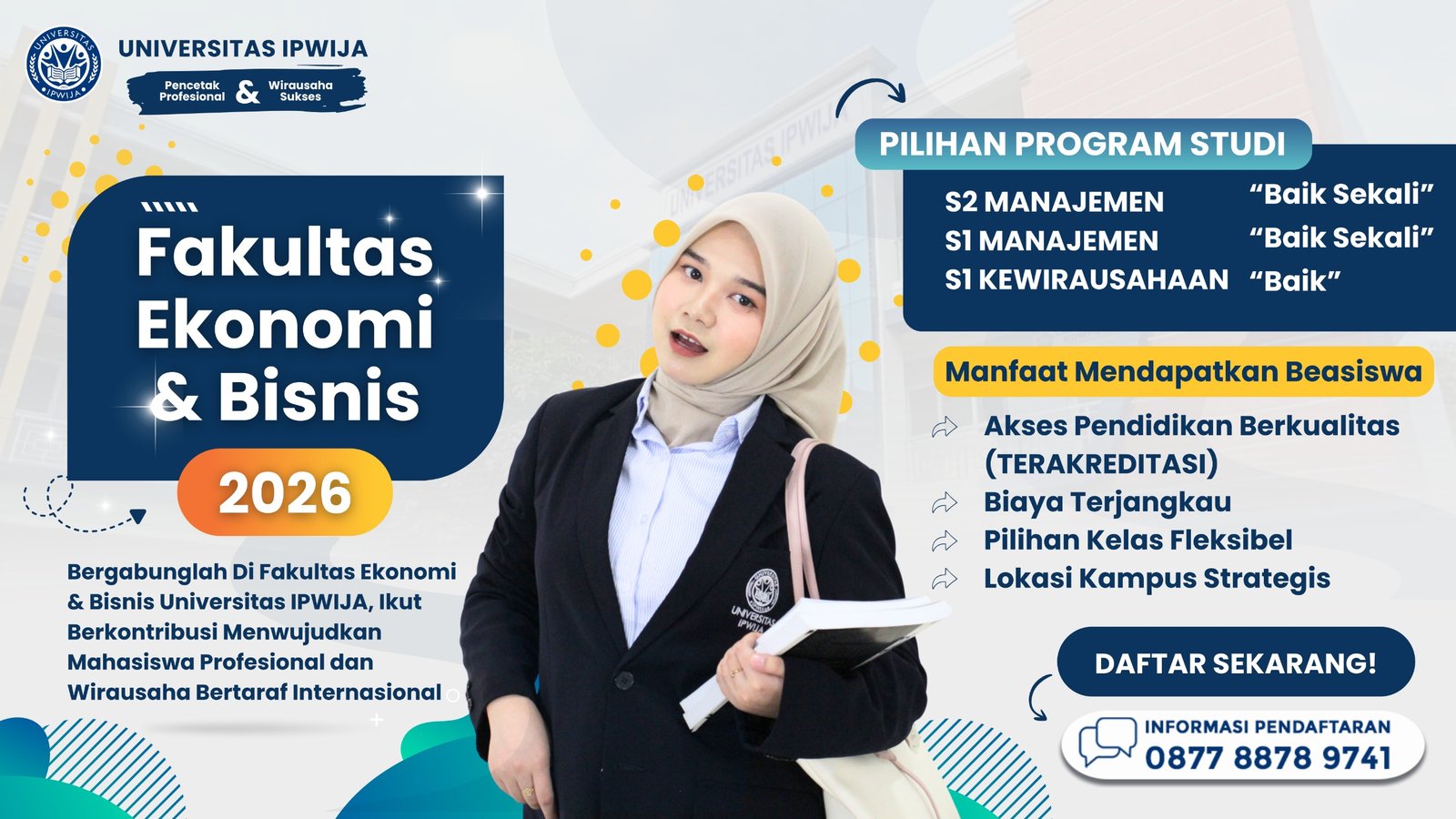 UNIVERSITAS IPWIJA

Pencetak Profesional & Wirausaha Sukses

Fakultas Ekonomi & Bisnis

2026

Bergabunglah Di Fakultas Ekonomi & Bisnis Universitas IPWIJA, Ikut Berkontribusi Menwujudkan Mahasiswa Profesional dan Wirausaha Bertaraf Internasional

PILIHAN PROGRAM STUDI

S2 MANAJEMEN "Baik Sekali"
S1 MANAJEMEN "Baik Sekali"
S1 KEWIRAUSAHAAN "Baik"

Manfaat Mendapatkan Beasiswa

Akses Pendidikan Berkualitas (TERAKREDITASI)
Biaya Terjangkau
Pilihan Kelas Fleksibel
Lokasi Kampus Strategis

DAFTAR SEKARANG!

INFORMASI PENDAFTARAN
0877 8878 9741